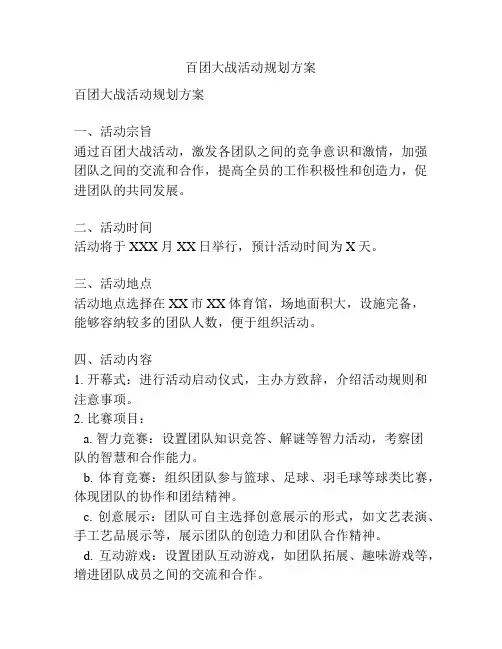 百团大战活动规划方案

百团大战活动规划方案

一、活动宗旨
通过百团大战活动，激发各团队之间的竞争意识和激情，加强团队之间的交流和合作，提高全员的工作积极性和创造力，促进团队的共同发展。

二、活动时间
活动将于 XXX 月 XX 日举行，预计活动时间为 X 天。

三、活动地点
活动地点选择在 XX 市 XX 体育馆，场地面积大，设施完备，能够容纳较多的团队人数，便于组织活动。

四、活动内容
1. 开幕式：进行活动启动仪式，主办方致辞，介绍活动规则和注意事项。
2. 比赛项目：
a. 智力竞赛：设置团队知识竞答、解谜等智力活动，考察团队的智慧和合作能力。
b. 体育竞赛：组织团队参与篮球、足球、羽毛球等球类比赛，体现团队的协作和团结精神。
c. 创意展示：团队可自主选择创意展示的形式，如文艺表演、手工艺品展示等，展示团队的创造力和团队合作精神。
d. 互动游戏：设置团队互动游戏，如团队拓展、趣味游戏等，增进团队成员之间的交流和合作。